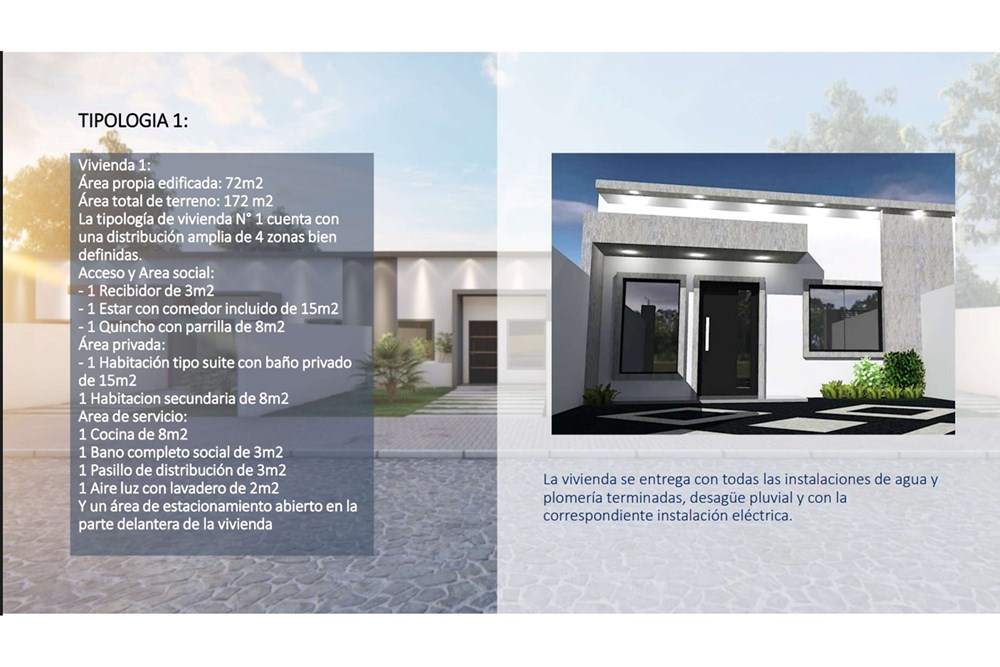 TIPOLOGIA 1:

Vivienda 1:
Área propia edificada: 72m2
Área total de terreno: 172 m2
La tipología de vivienda N° 1 cuenta con una distribución amplia de 4 zonas bien definidas.
Acceso y Area social:
- 1 Recibidor de 3m2
- 1 Estar con comedor incluido de 15m2
- 1 Quincho con parrilla de 8m2
Área privada:
- 1 Habitación tipo suite con baño privado de 15m2
1 Habitacion secundaria de 8m2
Area de servicio:
1 Cocina de 8m2
1 Bano completo social de 3m2
1 Pasillo de distribución de 3m2
1 Aire luz con lavadero de 2m2
Y un área de estacionamiento abierto en la parte delantera de la vivienda

La vivienda se entrega con todas las instalaciones de agua y plomería terminadas, desagüe pluvial y con la correspondiente instalación eléctrica.